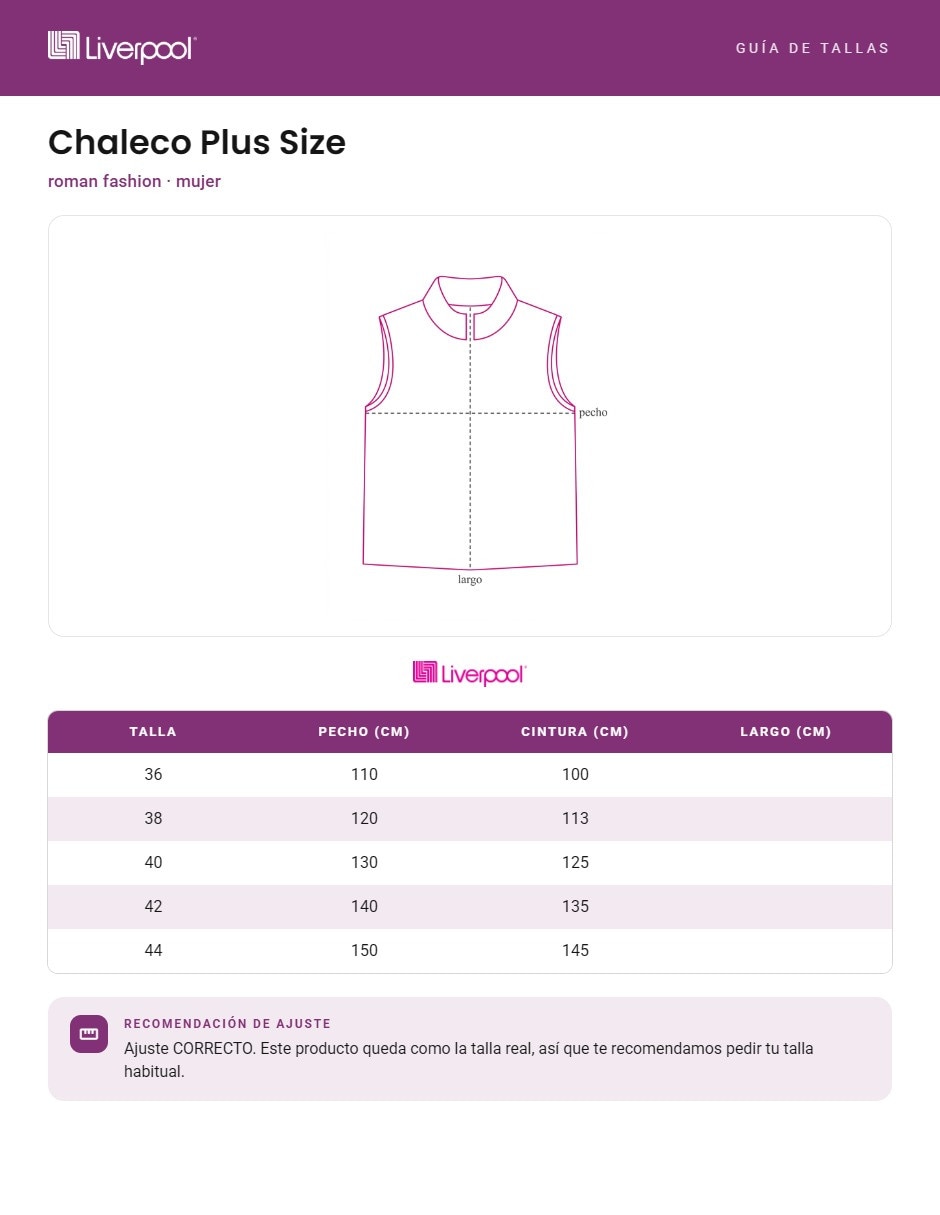 Liverpool

GUÍA DE TALLAS

Chaleco Plus Size

roman fashion · mujer

pecho

largo

Liverpool

| TALLA | PECHO (CM) | CINTURA (CM) | LARGO (CM) |
|---|---|---|---|
| 36 | 110 | 100 | |
| 38 | 120 | 113 | |
| 40 | 130 | 125 | |
| 42 | 140 | 135 | |
| 44 | 150 | 145 | |

RECOMENDACIÓN DE AJUSTE

Ajuste CORRECTO. Este producto queda como la talla real, así que te recomendamos pedir tu talla habitual.